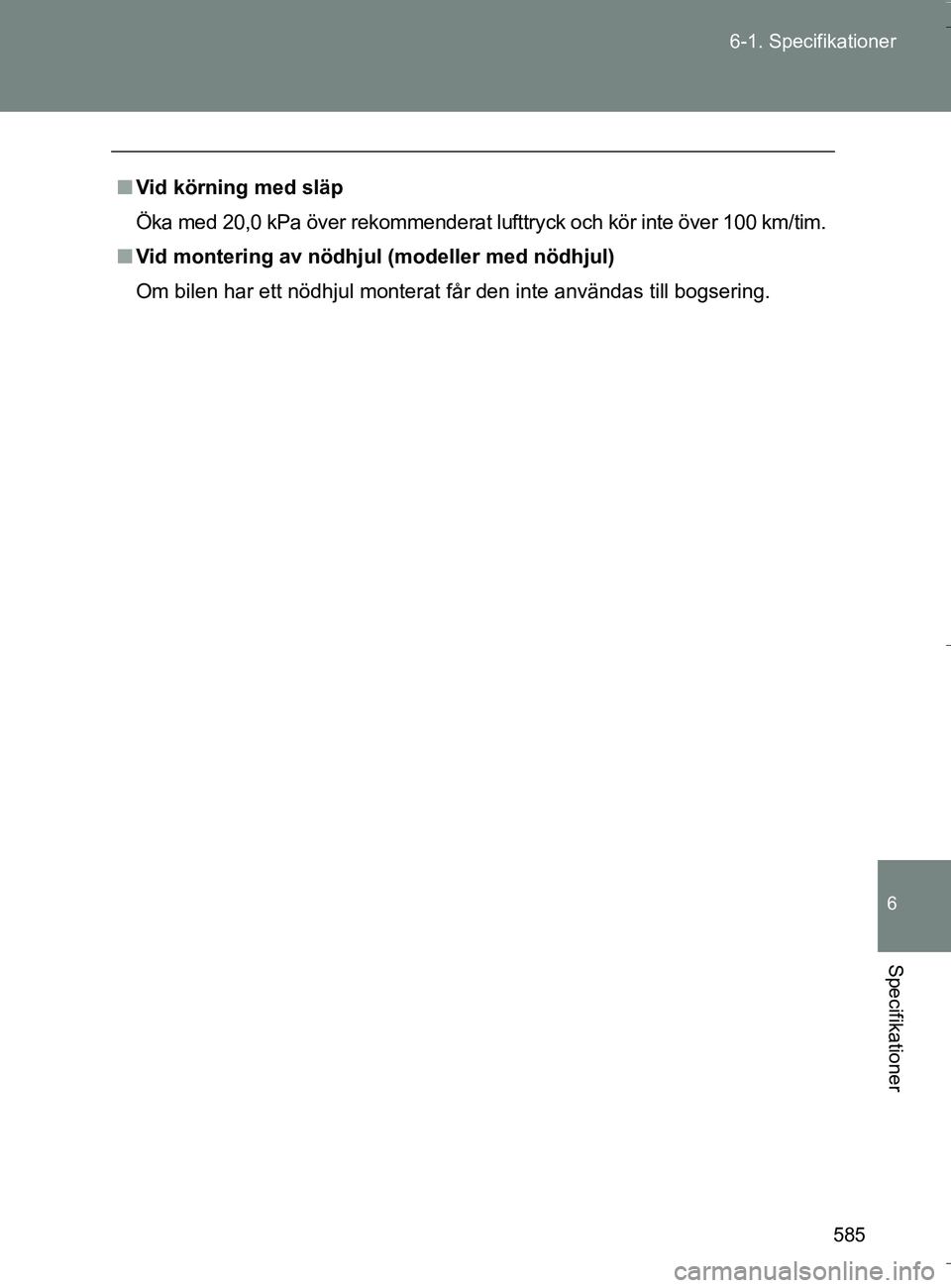 6-1. Specifikationer

■ Vid körning med släp

Öka med 20,0 kPa över rekommenderat lufttryck och kör inte över 100 km/tim.

■ Vid montering av nödhjul (modeller med nödhjul)

Om bilen har ett nödhjul monterat får den inte användas till bogsering.

6

Specifikationer

585

carmanualsonline.info